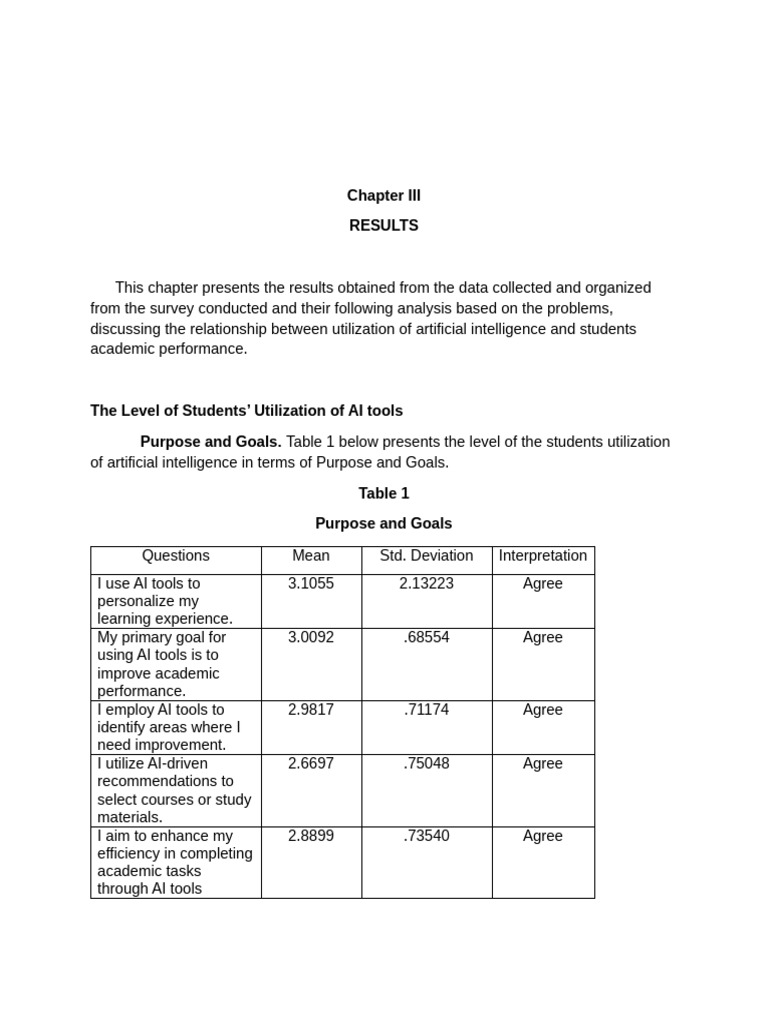 Chapter III

RESULTS

This chapter presents the results obtained from the data collected and organized from the survey conducted and their following analysis based on the problems, discussing the relationship between utilization of artificial intelligence and students academic performance.

The Level of Students' Utilization of AI tools

Purpose and Goals. Table 1 below presents the level of the students utilization of artificial intelligence in terms of Purpose and Goals.

Table 1

Purpose and Goals

| Questions | Mean | Std. Deviation | Interpretation |
|---|---|---|---|
| I use AI tools to personalize my learning experience. | 3.1055 | 2.13223 | Agree |
| My primary goal for using AI tools is to improve academic performance. | 3.0092 | .68554 | Agree |
| I employ AI tools to identify areas where I need improvement. | 2.9817 | .71174 | Agree |
| I utilize AI-driven recommendations to select courses or study materials. | 2.6697 | .75048 | Agree |
| I aim to enhance my efficiency in completing academic tasks through AI tools | 2.8899 | .73540 | Agree |